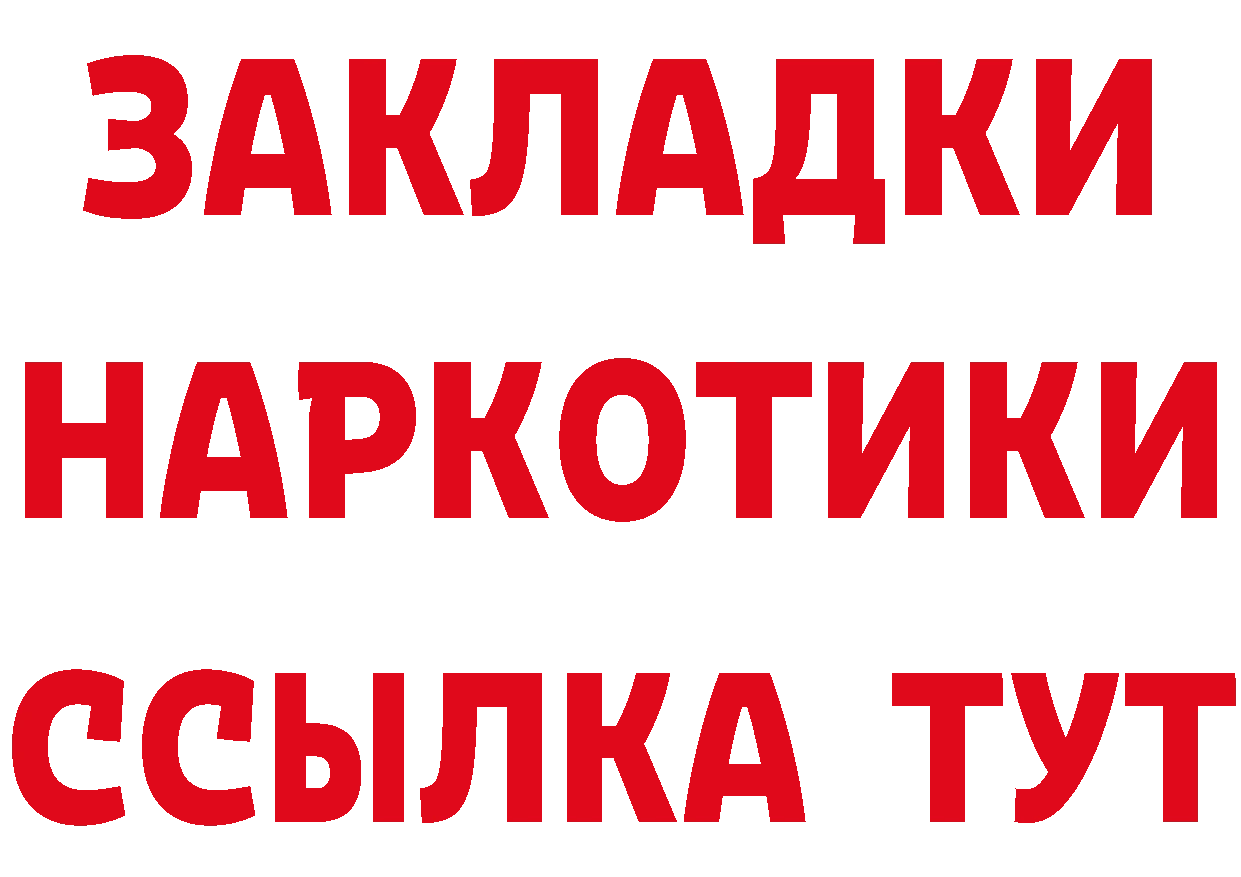 ЗАКЛАДКИ
НАРКОТИКИ
ССЫЛКА ТУТ